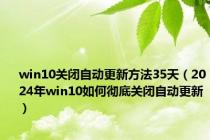 win10关闭自动更新方法35天（2024年win10如何彻底关闭自动更新）